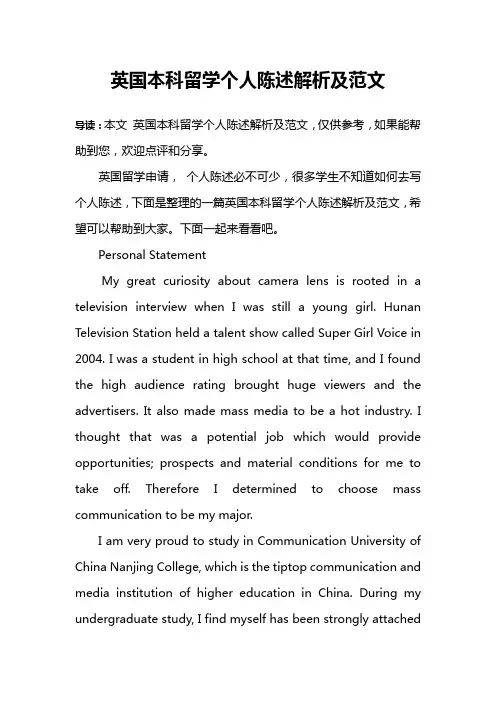 英国本科留学个人陈述解析及范文

导读：本文 英国本科留学个人陈述解析及范文，仅供参考，如果能帮助到您，欢迎点评和分享。

英国留学申请， 个人陈述必不可少，很多学生不知道如何去写个人陈述，下面是整理的一篇英国本科留学个人陈述解析及范文，希望可以帮助到大家。下面一起来看看吧。

Personal Statement

My great curiosity about camera lens is rooted in a television interview when I was still a young girl. Hunan Television Station held a talent show called Super Girl Voice in 2004. I was a student in high school at that time, and I found the high audience rating brought huge viewers and the advertisers. It also made mass media to be a hot industry. I thought that was a potential job which would provide opportunities; prospects and material conditions for me to take off. Therefore I determined to choose mass communication to be my major.

I am very proud to study in Communication University of China Nanjing College, which is the tiptop communication and media institution of higher education in China. During my undergraduate study, I find myself has been strongly attached